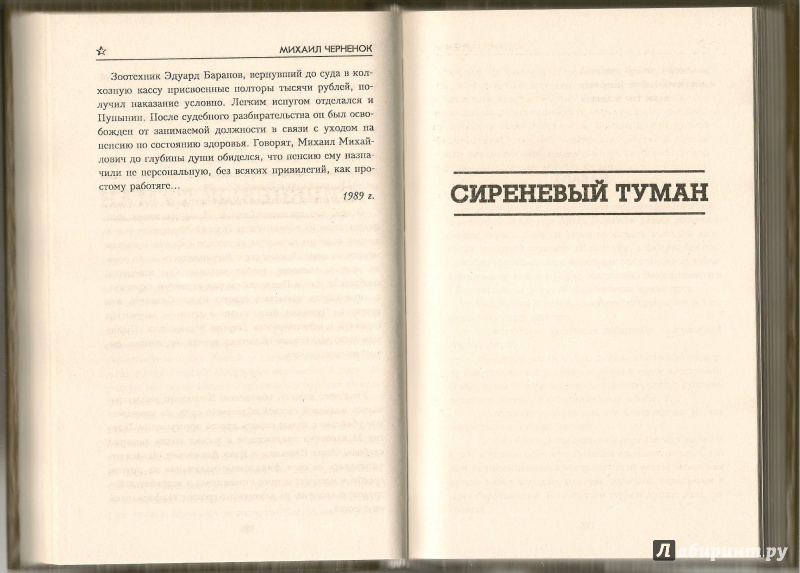 МИХАИЛ ЧЕРНЕНОК

Зоотехник Эдуард Баранов, вернувший до суда в колхозную кассу присвоенные полторы тысячи рублей, получил наказание условно. Легким испугом отделался и Пупынин. После судебного разбирательства он был освобожден от занимаемой должности в связи с уходом на пенсию по состоянию здоровья. Говорят, Михаил Михайлович до глубины души обиделся, что пенсию ему назначили не персональную, без всяких привилегий, как простому работяге...

1989 г.

СИРЕНЕВЫЙ ТУМАН

Лабиринт.ру